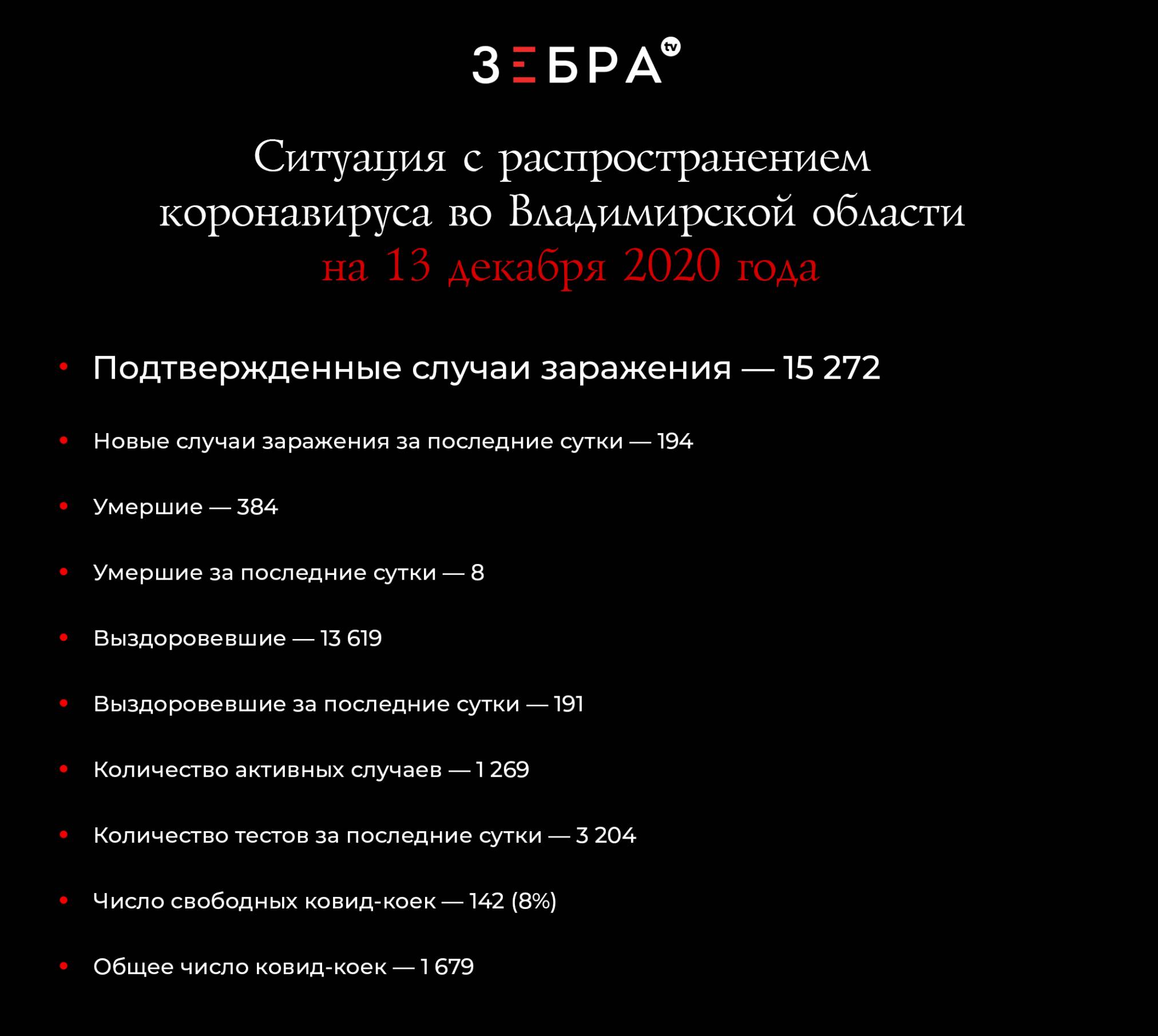 ЗЕБРА tv

Ситуация с распространением коронавируса во Владимирской области на 13 декабря 2020 года

• Подтвержденные случаи заражения — 15 272

• Новые случаи заражения за последние сутки — 194

• Умершие — 384

• Умершие за последние сутки — 8

• Выздоровевшие — 13 619

• Выздоровевшие за последние сутки — 191

• Количество активных случаев — 1 269

• Количество тестов за последние сутки — 3 204

• Число свободных ковид-коек — 142 (8%)

• Общее число ковид-коек — 1 679